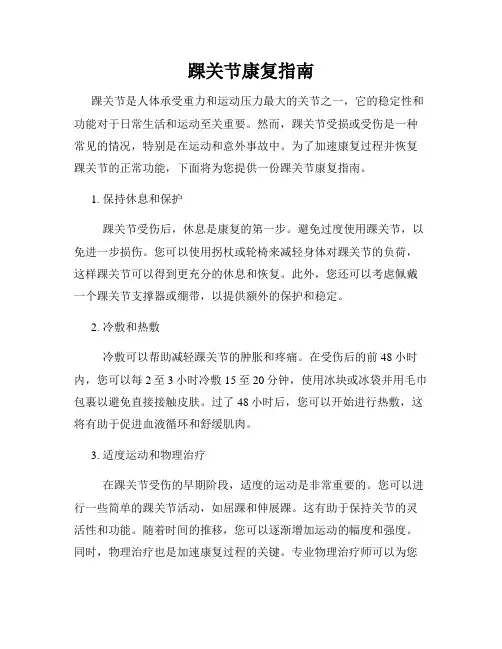 踝关节康复指南

踝关节是人体承受重力和运动压力最大的关节之一，它的稳定性和功能对于日常生活和运动至关重要。然而，踝关节受损或受伤是一种常见的情况，特别是在运动和意外事故中。为了加速康复过程并恢复踝关节的正常功能，下面将为您提供一份踝关节康复指南。

1. 保持休息和保护

踝关节受伤后，休息是康复的第一步。避免过度使用踝关节，以免进一步损伤。您可以使用拐杖或轮椅来减轻身体对踝关节的负荷，这样踝关节可以得到更充分的休息和恢复。此外，您还可以考虑佩戴一个踝关节支撑器或绷带，以提供额外的保护和稳定。

2. 冷敷和热敷

冷敷可以帮助减轻踝关节的肿胀和疼痛。在受伤后的前 48 小时内，您可以每 2 至 3 小时冷敷 15 至 20 分钟，使用冰块或冰袋并用毛巾包裹以避免直接接触皮肤。过了 48 小时后，您可以开始进行热敷，这将有助于促进血液循环和舒缓肌肉。

3. 适度运动和物理治疗

在踝关节受伤的早期阶段，适度的运动是非常重要的。您可以进行一些简单的踝关节活动，如屈踝和伸展踝。这有助于保持关节的灵活性和功能。随着时间的推移，您可以逐渐增加运动的幅度和强度。同时，物理治疗也是加速康复过程的关键。专业物理治疗师可以为您